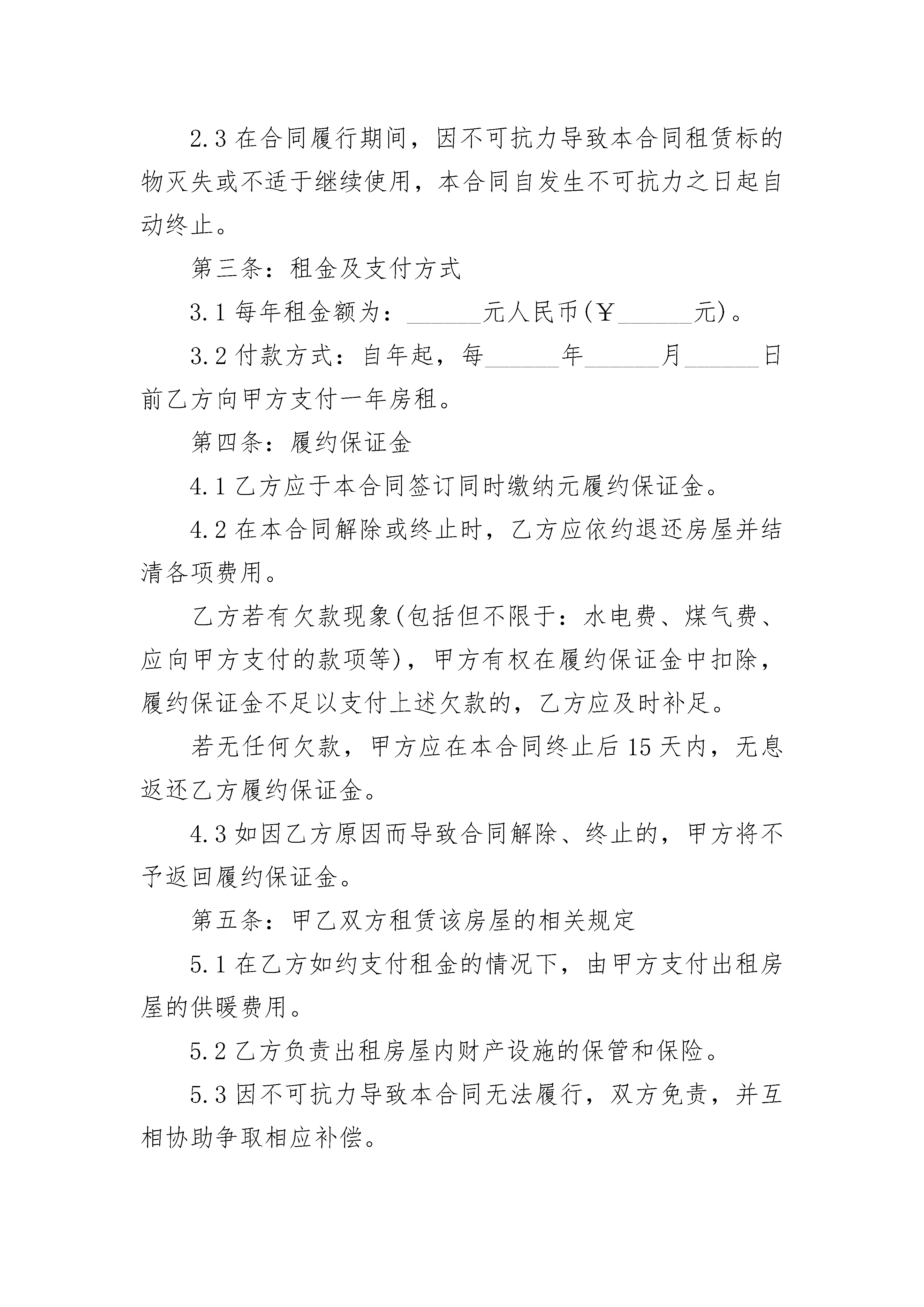 2.3 在合同履行期间，因不可抗力导致本合同租赁标的物灭失或不适于继续使用，本合同自发生不可抗力之日起自动终止。

第三条：租金及支付方式

3.1 每年租金额为：______元人民币(￥______元)。

3.2 付款方式：自年起，每______年______月______日前乙方向甲方支付一年房租。

第四条：履约保证金

4.1 乙方应于本合同签订同时缴纳元履约保证金。

4.2 在本合同解除或终止时，乙方应依约退还房屋并结清各项费用。

乙方若有欠款现象(包括但不限于：水电费、煤气费、应向甲方支付的款项等)，甲方有权在履约保证金中扣除，履约保证金不足以支付上述欠款的，乙方应及时补足。

若无任何欠款，甲方应在本合同终止后 15 天内，无息返还乙方履约保证金。

4.3 如因乙方原因而导致合同解除、终止的，甲方将不予返回履约保证金。

第五条：甲乙双方租赁该房屋的相关规定

5.1 在乙方如约支付租金的情况下，由甲方支付出租房屋的供暖费用。

5.2 乙方负责出租房屋内财产设施的保管和保险。

5.3 因不可抗力导致本合同无法履行，双方免责，并互相协助争取相应补偿。